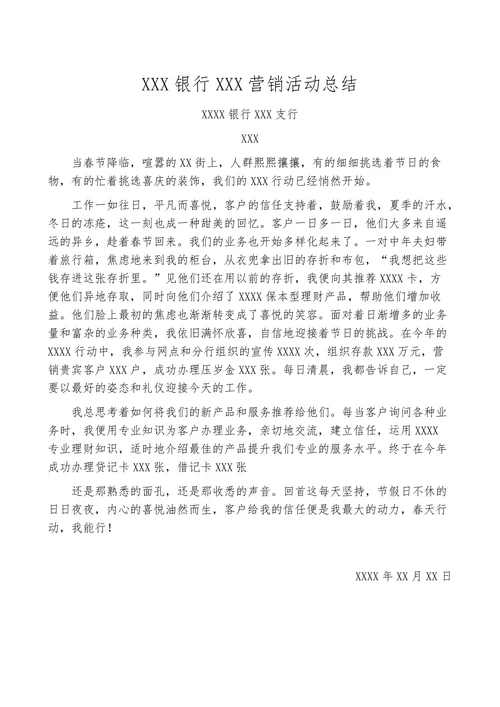 XXX银行XXX营销活动总结

XXXX银行XXX支行

XXX

当春节降临，喧嚣的XX街上，人群熙熙攘攘，有的细细挑选着节日的食物，有的忙着挑选喜庆的装饰，我们的XXX行动已经悄然开始。

工作一如往日，平凡而喜悦，客户的信任支持着，鼓励着我，夏季的汗水，冬日的冻疮，这一刻也成一种甜美的回忆。客户一日多一日，他们大多来自遥远的异乡，趁着春节回来。我们的业务也开始多样化起来了。一对中年夫妇带着旅行箱，焦虑地来到我的柜台，从衣兜拿出旧的存折和布包，“我想把这些钱存进这张存折里。”见他们还在用以前的存折，我便向其推荐XXXX卡，方便他们异地存取，同时向他们介绍了XXXX保本型理财产品，帮助他们增加收益。他们脸上最初的焦虑也渐渐转变成了喜悦的笑容。面对着日渐增多的业务量和富杂的业务种类，我依旧满怀欣喜，自信地迎接着节日的挑战。在今年的XXXX行动中，我参与网点和分行组织的宣传XXXX次，组织存款XXX万元，营销贵宾客户XXX户，成功办理压岁金XXX张。每日清晨，我都告诉自己，一定要以最好的姿态和礼仪迎接今天的工作。

我总思考着如何将我们的新产品和服务推荐给他们。每当客户询问各种业务时，我便用专业知识为客户办理业务，亲切地交流，建立信任，运用XXXX专业理财知识，适时地介绍最佳的产品提升我们专业的服务水平。终于在今年成功办理贷记卡XXX张，借记卡XXX张

还是那熟悉的面孔，还是那收悉的声音。回首这每天坚持，节假日不休的日日夜夜，内心的喜悦油然而生，客户给我的信任便是我最大的动力，春天行动，我能行！

XXXX年XX月XX日